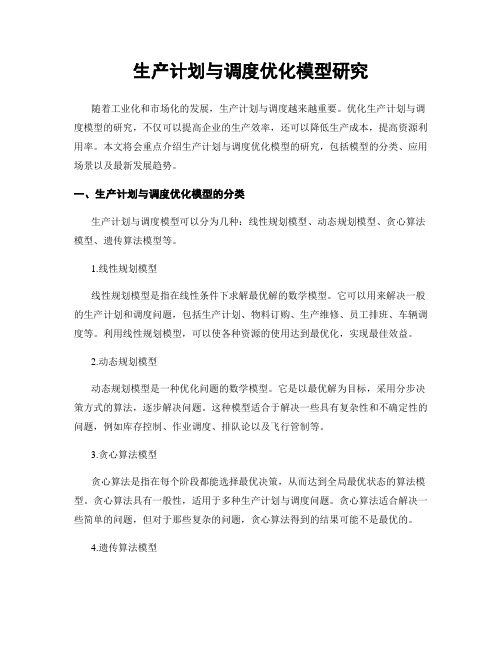 生产计划与调度优化模型研究

随着工业化和市场化的发展，生产计划与调度越来越重要。优化生产计划与调度模型的研究，不仅可以提高企业的生产效率，还可以降低生产成本，提高资源利用率。本文将会重点介绍生产计划与调度优化模型的研究，包括模型的分类、应用场景以及最新发展趋势。

一、生产计划与调度优化模型的分类

生产计划与调度模型可以分为几种：线性规划模型、动态规划模型、贪心算法模型、遗传算法模型等。

1.线性规划模型

线性规划模型是指在线性条件下求解最优解的数学模型。它可以用来解决一般的生产计划和调度问题，包括生产计划、物料订购、生产维修、员工排班、车辆调度等。利用线性规划模型，可以使各种资源的使用达到最优化，实现最佳效益。

2.动态规划模型

动态规划模型是一种优化问题的数学模型。它是以最优解为目标，采用分步决策方式的算法，逐步解决问题。这种模型适合于解决一些具有复杂性和不确定性的问题，例如库存控制、作业调度、排队论以及飞行管制等。

3.贪心算法模型

贪心算法是指在每个阶段都能选择最优决策，从而达到全局最优状态的算法模型。贪心算法具有一般性，适用于多种生产计划与调度问题。贪心算法适合解决一些简单的问题，但对于那些复杂的问题，贪心算法得到的结果可能不是最优的。

4.遗传算法模型